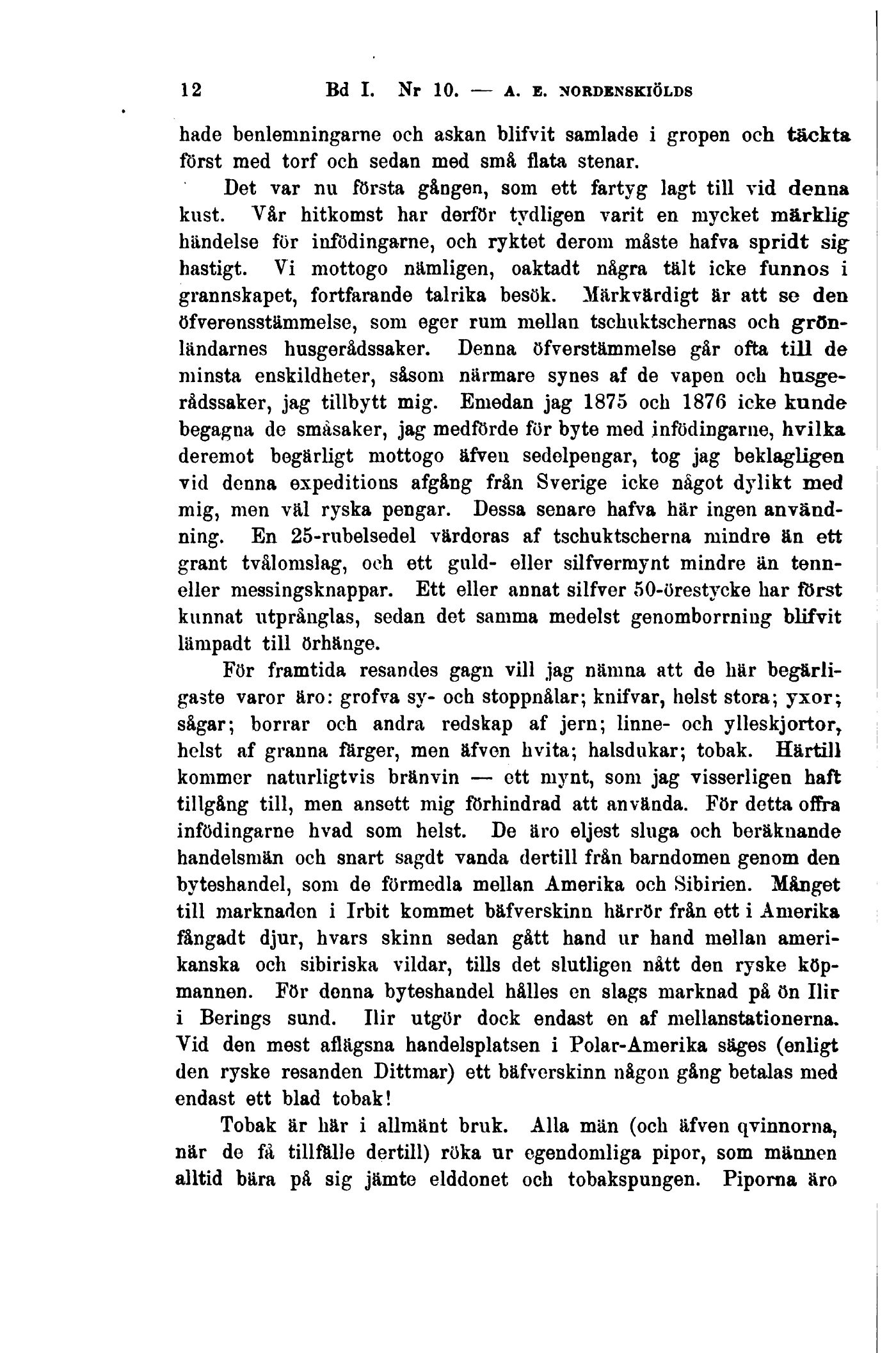 12 Bd I. Nr 10. — A. E. NORDENSKIÖLDS

hade benlemningarne och askan blifvit samlade i gropen och täckta först med torf och sedan med små flata stenar.

Det var nu första gången, som ett fartyg lagt till vid denna kust. Vår hitkomst har derför tydligen varit en mycket märklig händelse för infödingarne, och ryktet derom måste hafva spridt sig hastigt. Vi mottogo nämligen, oaktadt några tält icke funnos i grannskapet, fortfarande talrika besök. Märkvärdigt är att se den öfverensstämmelse, som eger rum mellan tschuktschernas och grönländarnes husgerådssaker. Denna öfverstämmelse går ofta till de minsta enskildheter, såsom närmare synes af de vapen och husgerådssaker, jag tillbytt mig. Emedan jag 1875 och 1876 icke kunde begagna de småsaker, jag medförde för byte med infödingarne, hvilka deremot begärligt mottogo äfven sedelpengar, tog jag beklagligen vid denna expeditions afgång från Sverige icke något dylikt med mig, men väl ryska pengar. Dessa senare hafva här ingen användning. En 25-rubelsedel värderas af tschuktscherna mindre än ett grant tvålomslag, och ett guld- eller silfvermynt mindre än tenn- eller messingsknappar. Ett eller annat silfver 50-örestycke har först kunnat utprånglas, sedan det samma medelst genomborrning blifvit lämpadt till örhänge.

För framtida resandes gagn vill jag nämna att de här begärligaste varor äro: grofva sy- och stoppnålar; knifvar, helst stora; yxor; sågar; borrar och andra redskap af jern; linne- och ylleskjortor, helst af granna färger, men äfven hvita; halsdukar; tobak. Härtill kommer naturligtvis bränvin — ett mynt, som jag visserligen haft tillgång till, men ansett mig förhindrad att använda. För detta offra infödingarne hvad som helst. De äro eljest sluga och beräknande handelsmän och snart sagdt vanda dertill från barndomen genom den byteshandel, som de förmedla mellan Amerika och Sibirien. Månget till marknaden i Irbit kommet bäfverskinn härrör från ett i Amerika fångadt djur, hvars skinn sedan gått hand ur hand mellan amerikanska och sibiriska vildar, tills det slutligen nått den ryske köpmannen. För denna byteshandel hålles en slags marknad på ön Ilir i Berings sund. Ilir utgör dock endast en af mellanstationerna. Vid den mest aflägsna handelsplatsen i Polar-Amerika säges (enligt den ryske resanden Dittmar) ett bäfverskinn någon gång betalas med endast ett blad tobak!

Tobak är här i allmänt bruk. Alla män (och äfven qvinnorna, när de få tillfälle dertill) röka ur egendomliga pipor, som männen alltid bära på sig jämte elddonet och tobakspungen. Piporna äro